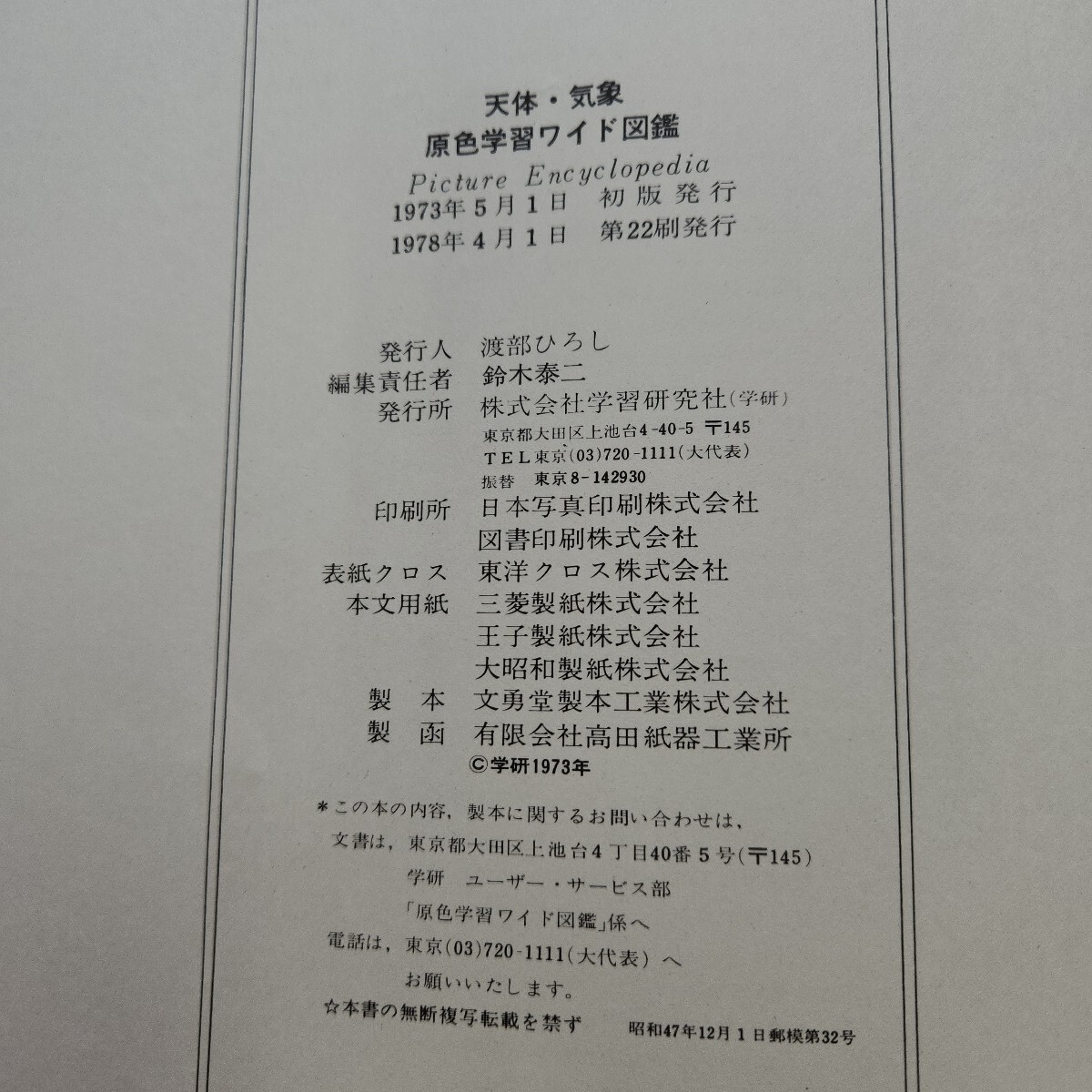 天体・気象
原色学習ワイド図鑑
Picture Encyclopedia
1973年5月1日 初版発行
1978年4月1日 第22刷発行

発行人 渡部ひろし
編集責任者 鈴木泰二
発行所 株式会社学習研究社(学研)
東京都大田区上池台4-40-5 〒145
TEL東京(03)720-1111(大代表)
振替 東京8-142930
印刷所 日本写真印刷株式会社
図書印刷株式会社
表紙クロス 東洋クロス株式会社
本文用紙 三菱製紙株式会社
王子製紙株式会社
大昭和製紙株式会社
製本 文勇堂製本工業株式会社
製函 有限会社高田紙器工業所
©学研1973年

*この本の内容，製本に関するお問い合わせは，
文書は，東京都大田区上池台4丁目40番5号(〒145)
学研 ユーザー・サービス部
「原色学習ワイド図鑑」係へ
電話は，東京(03)720-1111(大代表)へ
お願いいたします。
☆本書の無断複写転載を禁ず
昭和47年12月1日郵模第32号